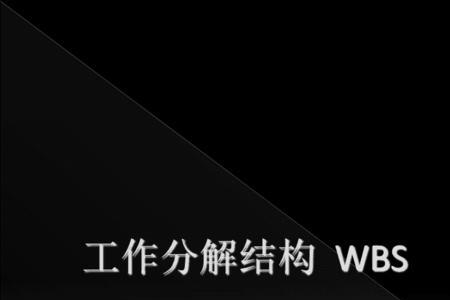 工作分解结构 WBS